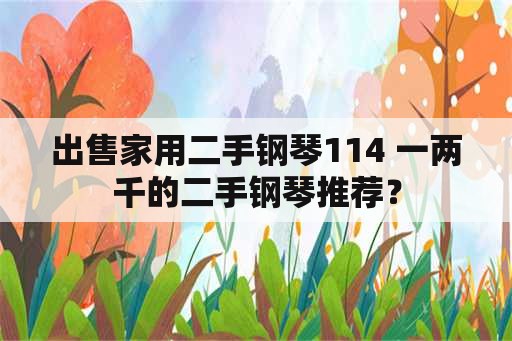 出售家用二手钢琴114 一两千的二手钢琴推荐？